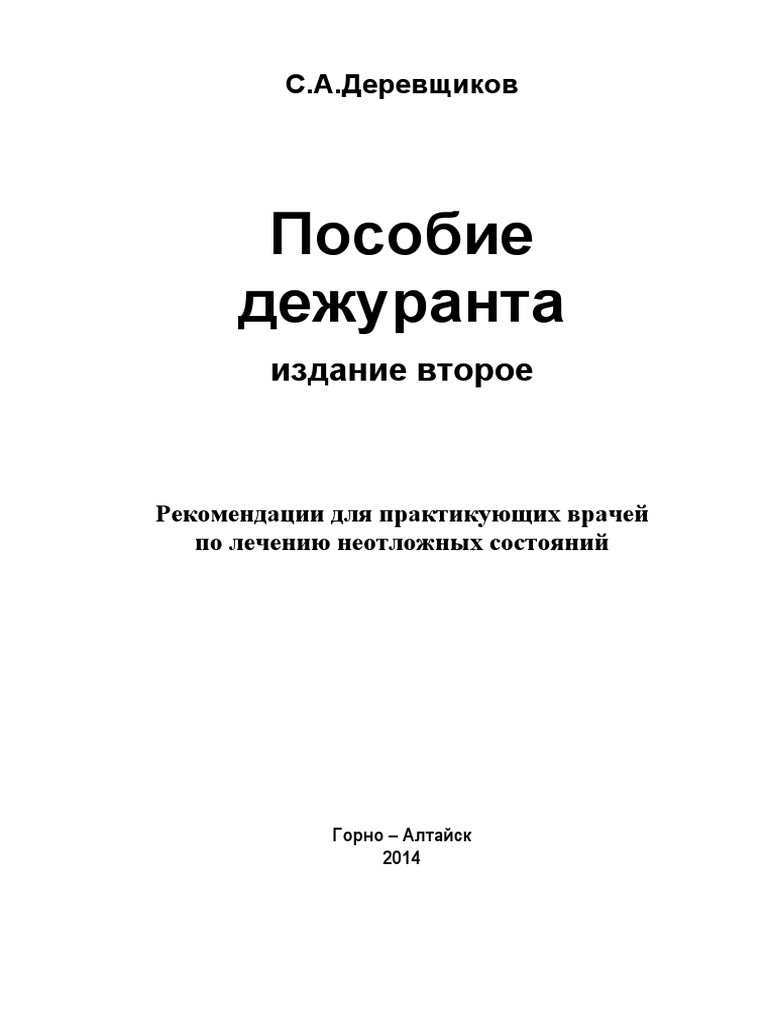 С.А.Деревщиков

Пособие дежуранта

издание второе

Рекомендации для практикующих врачей по лечению неотложных состояний

Горно – Алтайск
2014